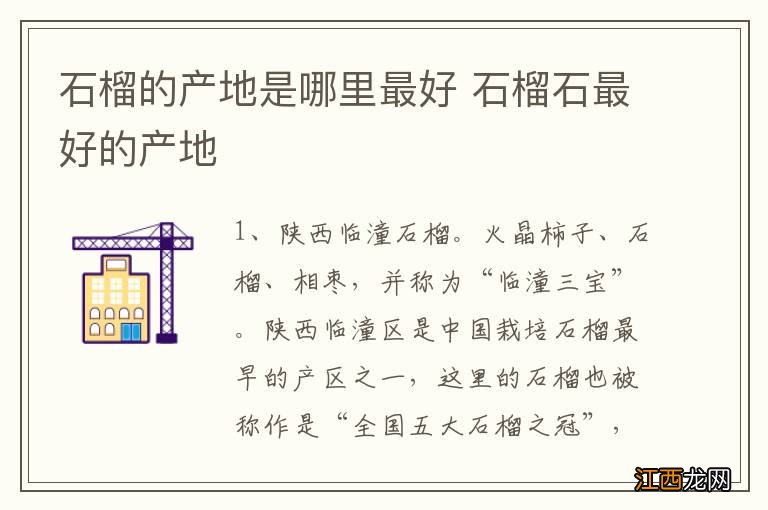 石榴的产地是哪里最好 石榴石最好的产地

1、陕西临潼石榴。火晶柿子、石榴、相枣，并称为“临潼三宝”。陕西临潼区是中国栽培石榴最早的产区之一，这里的石榴也被称作是“全国五大石榴之冠”，

江西龙网